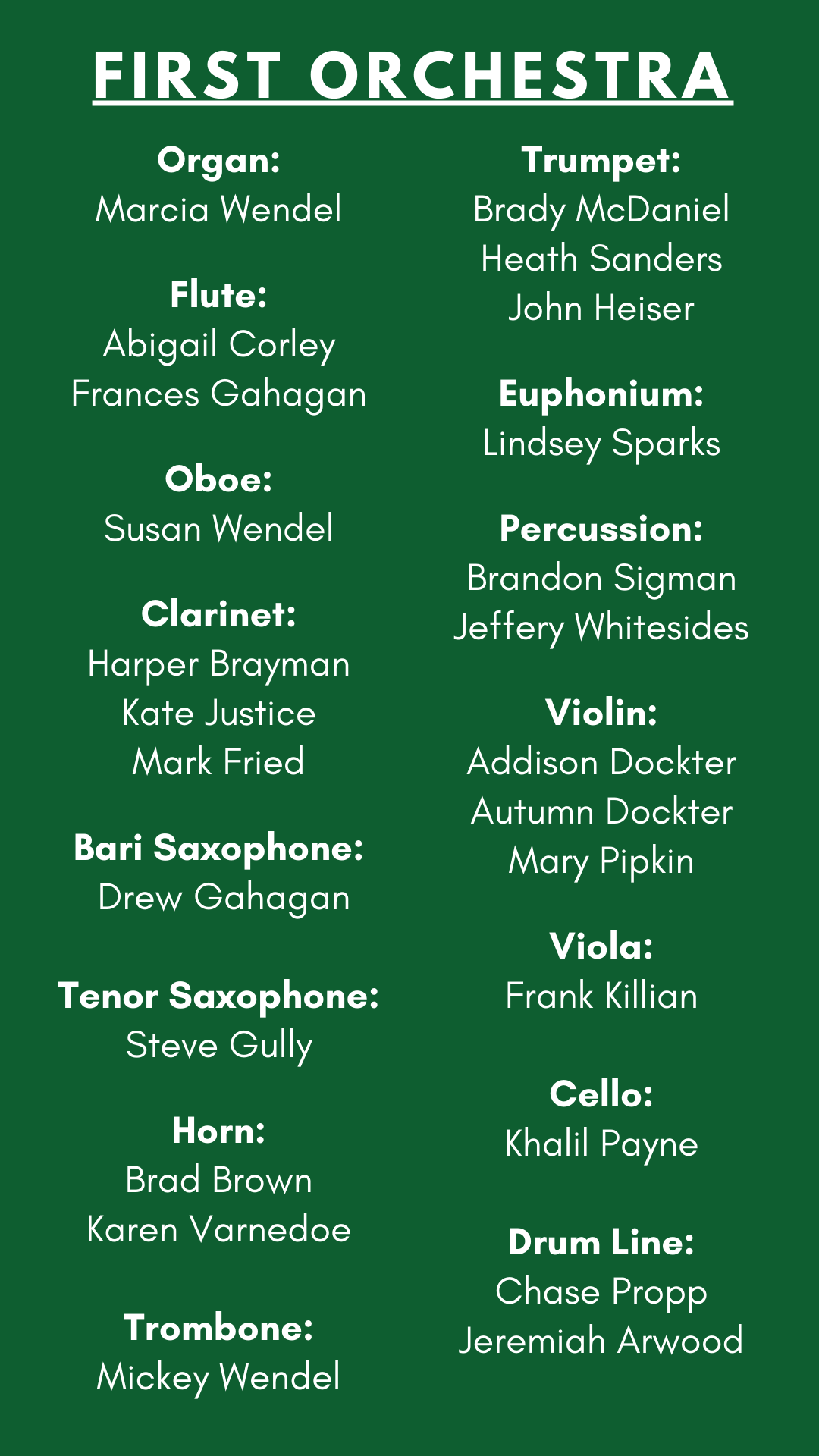 FIRST ORCHESTRA

Organ:
Marcia Wendel

Flute:
Abigail Corley
Frances Gahagan

Oboe:
Susan Wendel

Clarinet:
Harper Brayman
Kate Justice
Mark Fried

Bari Saxophone:
Drew Gahagan

Tenor Saxophone:
Steve Gully

Horn:
Brad Brown
Karen Varnedoe

Trombone:
Mickey Wendel

Trumpet:
Brady McDaniel
Heath Sanders
John Heiser

Euphonium:
Lindsey Sparks

Percussion:
Brandon Sigman
Jeffery Whitesides

Violin:
Addison Dockter
Autumn Dockter
Mary Pipkin

Viola:
Frank Killian

Cello:
Khalil Payne

Drum Line:
Chase Propp
Jeremiah Arwood